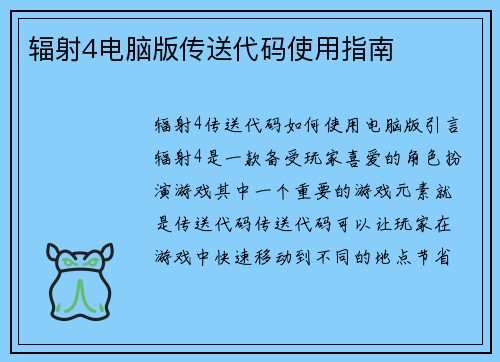 辐射4电脑版传送代码使用指南

辐射4传送代码如何使用电脑版引言辐射4是一款备受玩家喜爱的角色扮演游戏其中一个重要的游戏元素就是传送代码传送代码可以让玩家在游戏中快速移动到不同的地点节省